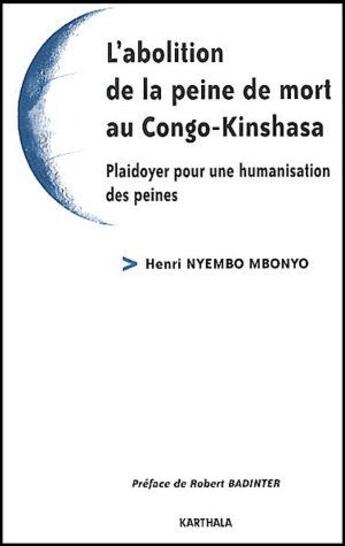 L'abolition de la peine de mort au Congo-Kinshasa

Plaidoyer pour une humanisation des peines

> Henri NYEMBO MBONYO

Préface de Robert BADINTER

KARTHALA